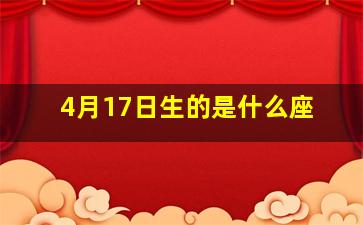 4月17日生的是什么座